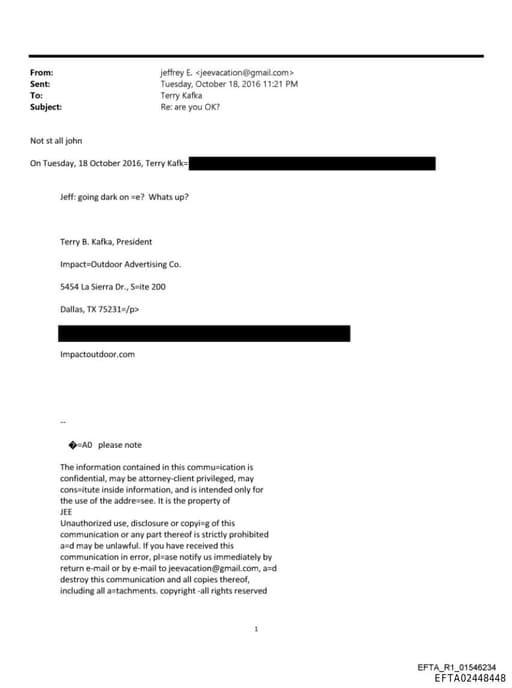 From: jeffrey E. <jeevacation@gmail.com>
Sent: Tuesday, October 18, 2016 11:21 PM
To: Terry Kafka
Subject: Re: are you OK?

Not st all john

On Tuesday, 18 October 2016, Terry Kafk=

Jeff: going dark on =e? Whats up?

Terry B. Kafka, President

Impact=Outdoor Advertising Co.

5454 La Sierra Dr., S=ite 200

Dallas, TX 75231=/p>

Impactoutdoor.com

--

�=A0 please note

The information contained in this commu=ication is confidential, may be attorney-client privileged, may cons=itute inside information, and is intended only for the use of the addre=see. It is the property of JEE
Unauthorized use, disclosure or copyi=g of this communication or any part thereof is strictly prohibited a=d may be unlawful. If you have received this communication in error, pl=ase notify us immediately by return e-mail or by e-mail to jeevacation@gmail.com, a=d destroy this communication and all copies thereof, including all a=tachments. copyright -all rights reserved

1

EFTA_R1_01546234
EFTA02448448